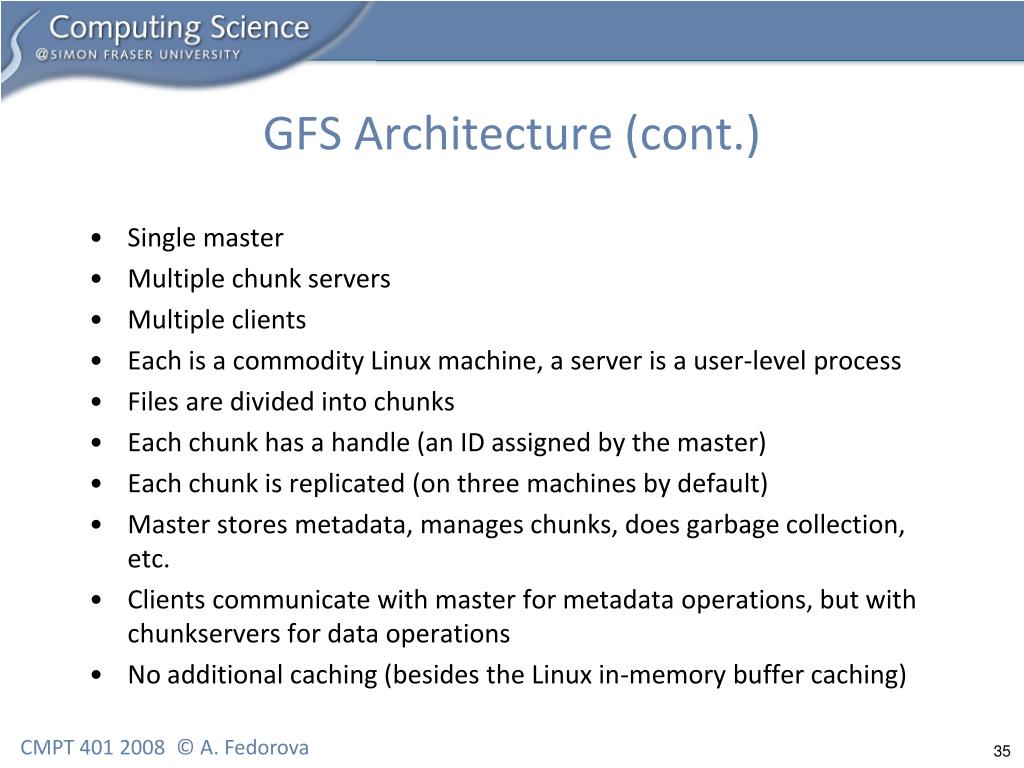 Computing Science
@SIMON FRASER UNIVERSITY

GFS Architecture (cont.)

• Single master
• Multiple chunk servers
• Multiple clients
• Each is a commodity Linux machine, a server is a user-level process
• Files are divided into chunks
• Each chunk has a handle (an ID assigned by the master)
• Each chunk is replicated (on three machines by default)
• Master stores metadata, manages chunks, does garbage collection, etc.
• Clients communicate with master for metadata operations, but with chunkservers for data operations
• No additional caching (besides the Linux in-memory buffer caching)

CMPT 401 2008 © A. Fedorova

35